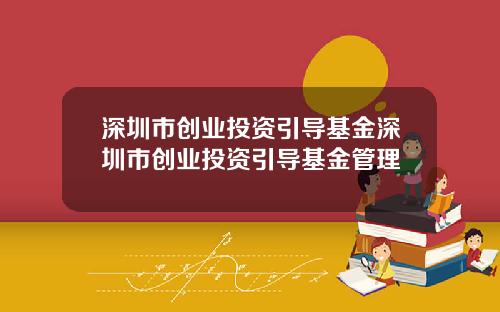 深圳市创业投资引导基金深圳市创业投资引导基金管理